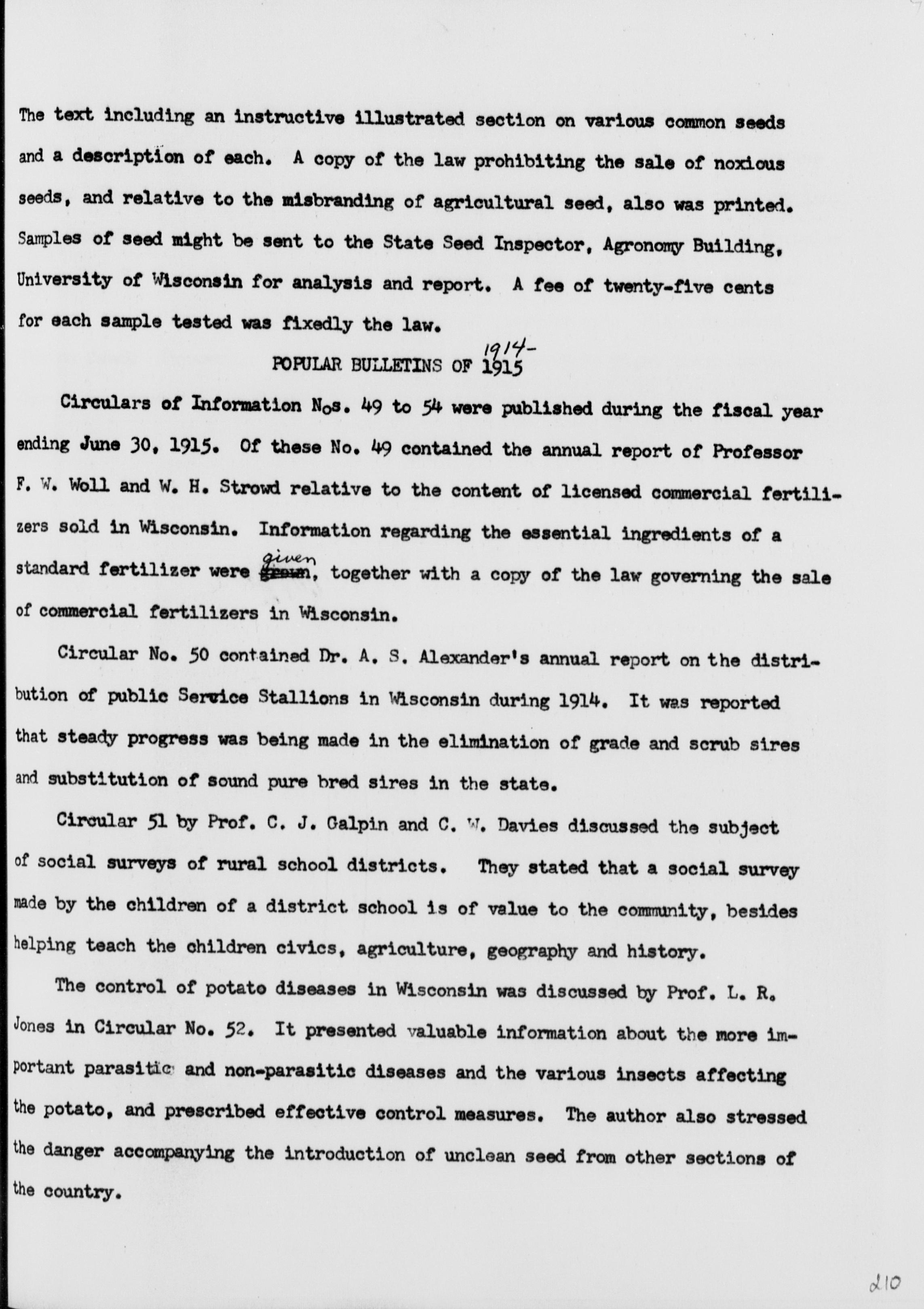 The text including an instructive illustrated section on various common seeds and a description of each. A copy of the law prohibiting the sale of noxious seeds, and relative to the misbranding of agricultural seed, also was printed. Samples of seed might be sent to the State Seed Inspector, Agronomy Building, University of Wisconsin for analysis and report. A fee of twenty-five cents for each sample tested was fixedly the law.

POPULAR BULLETINS OF 1914-1915

Circulars of Information Nos. 49 to 54 were published during the fiscal year ending June 30, 1915. Of these No. 49 contained the annual report of Professor F. W. Woll and W. H. Strowd relative to the content of licensed commercial fertilizers sold in Wisconsin. Information regarding the essential ingredients of a standard fertilizer were given, together with a copy of the law governing the sale of commercial fertilizers in Wisconsin.

Circular No. 50 contained Dr. A. S. Alexander's annual report on the distribution of public Service Stallions in Wisconsin during 1914. It was reported that steady progress was being made in the elimination of grade and scrub sires and substitution of sound pure bred sires in the state.

Circular 51 by Prof. C. J. Galpin and C. W. Davies discussed the subject of social surveys of rural school districts. They stated that a social survey made by the children of a district school is of value to the community, besides helping teach the children civics, agriculture, geography and history.

The control of potato diseases in Wisconsin was discussed by Prof. L. R. Jones in Circular No. 52. It presented valuable information about the more important parasitic and non-parasitic diseases and the various insects affecting the potato, and prescribed effective control measures. The author also stressed the danger accompanying the introduction of unclean seed from other sections of the country.

210